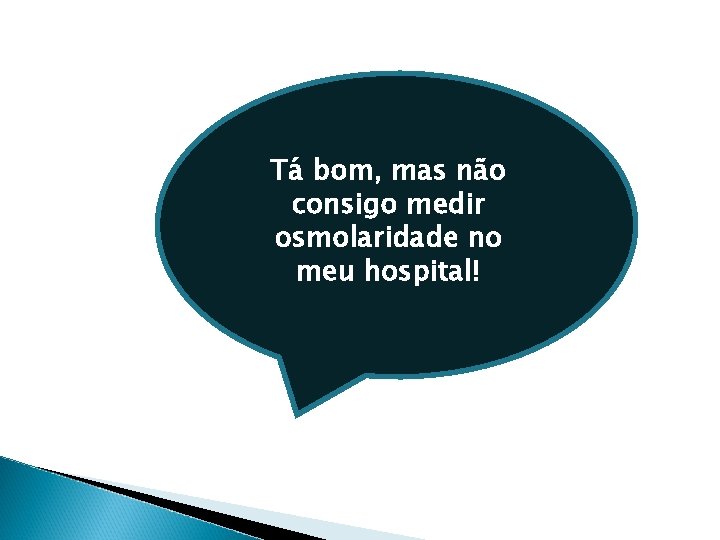 Tá bom, mas não consigo medir osmolaridade no meu hospital!